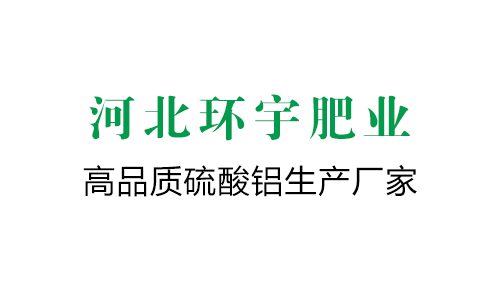 河北环宇肥业

高品质硫酸铝生产厂家